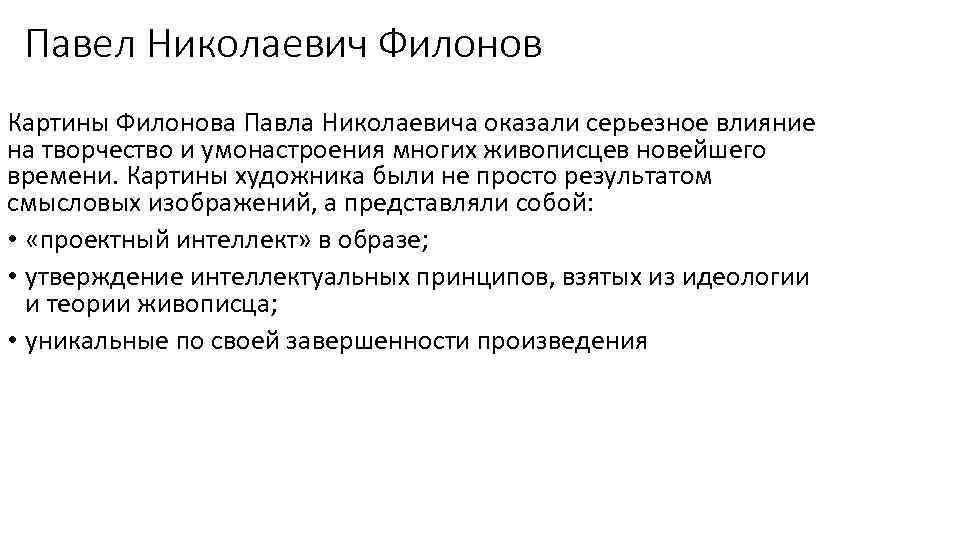 Павел Николаевич Филонов

Картины Филонова Павла Николаевича оказали серьезное влияние на творчество и умонастроения многих живописцев новейшего времени. Картины художника были не просто результатом смысловых изображений, а представляли собой:

• «проектный интеллект» в образе;
• утверждение интеллектуальных принципов, взятых из идеологии и теории живописца;
• уникальные по своей завершенности произведения